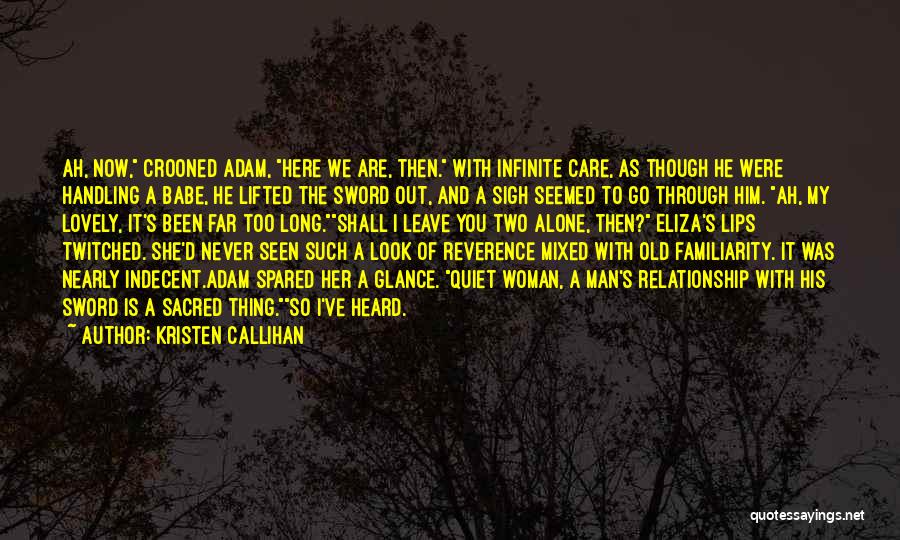 AH, NOW," CROONED ADAM, "HERE WE ARE, THEN." WITH INFINITE CARE, AS THOUGH HE WERE HANDLING A BABE, HE LIFTED THE SWORD OUT, AND A SIGH SEEMED TO GO THROUGH HIM. "AH, MY LOVELY, IT'S BEEN FAR TOO LONG.""SHALL I LEAVE YOU TWO ALONE, THEN?" ELIZA'S LIPS TWITCHED. SHE'D NEVER SEEN SUCH A LOOK OF REVERENCE MIXED WITH OLD FAMILIARITY. IT WAS NEARLY INDECENT.ADAM SPARED HER A GLANCE. "QUIET WOMAN, A MAN'S RELATIONSHIP WITH HIS SWORD IS A SACRED THING.""SO I'VE HEARD.

~ AUTHOR: KRISTEN CALLIHAN

quotessayings.net